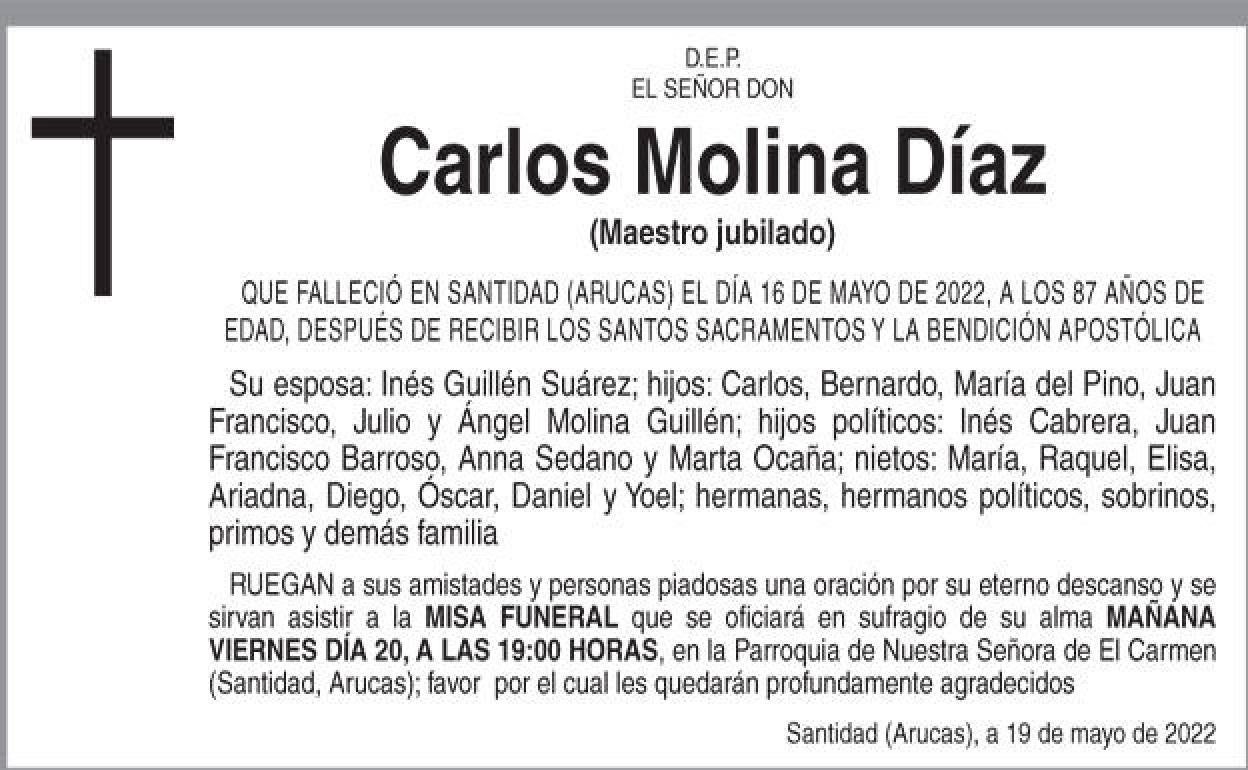 D.E.P.
EL SEÑOR DON

Carlos Molina Díaz

(Maestro jubilado)

QUE FALLECIÓ EN SANTIDAD (ARUCAS) EL DÍA 16 DE MAYO DE 2022, A LOS 87 AÑOS DE EDAD, DESPUÉS DE RECIBIR LOS SANTOS SACRAMENTOS Y LA BENDICIÓN APOSTÓLICA

Su esposa: Inés Guillén Suárez; hijos: Carlos, Bernardo, María del Pino, Juan Francisco, Julio y Ángel Molina Guillén; hijos políticos: Inés Cabrera, Juan Francisco Barroso, Anna Sedano y Marta Ocaña; nietos: María, Raquel, Elisa, Ariadna, Diego, Óscar, Daniel y Yoel; hermanas, hermanos políticos, sobrinos, primos y demás familia

RUEGAN a sus amistades y personas piadosas una oración por su eterno descanso y se sirvan asistir a la MISA FUNERAL que se oficiará en sufragio de su alma MAÑANA VIERNES DÍA 20, A LAS 19:00 HORAS, en la Parroquia de Nuestra Señora de El Carmen (Santidad, Arucas); favor por el cual les quedarán profundamente agradecidos

Santidad (Arucas), a 19 de mayo de 2022